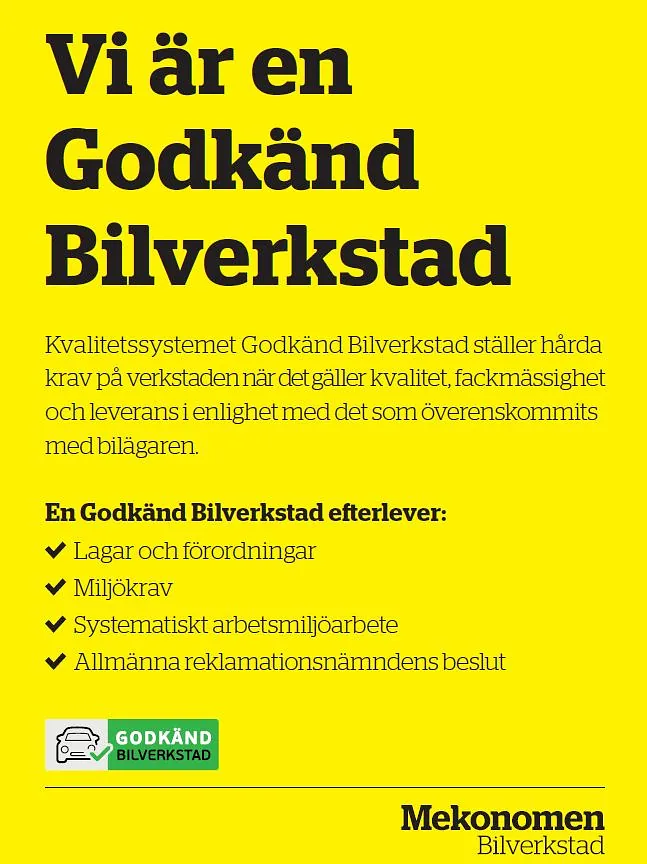 Vi är en Godkänd Bilverkstad

Kvalitetssystemet Godkänd Bilverkstad ställer hårda krav på verkstaden när det gäller kvalitet, fackmässighet och leverans i enlighet med det som överenskommits med bilägaren.

En Godkänd Bilverkstad efterlever:
✔ Lagar och förordningar
✔ Miljökrav
✔ Systematiskt arbetsmiljöarbete
✔ Allmänna reklamationsnämndens beslut

GODKÄND BILVERKSTAD

Mekonomen Bilverkstad